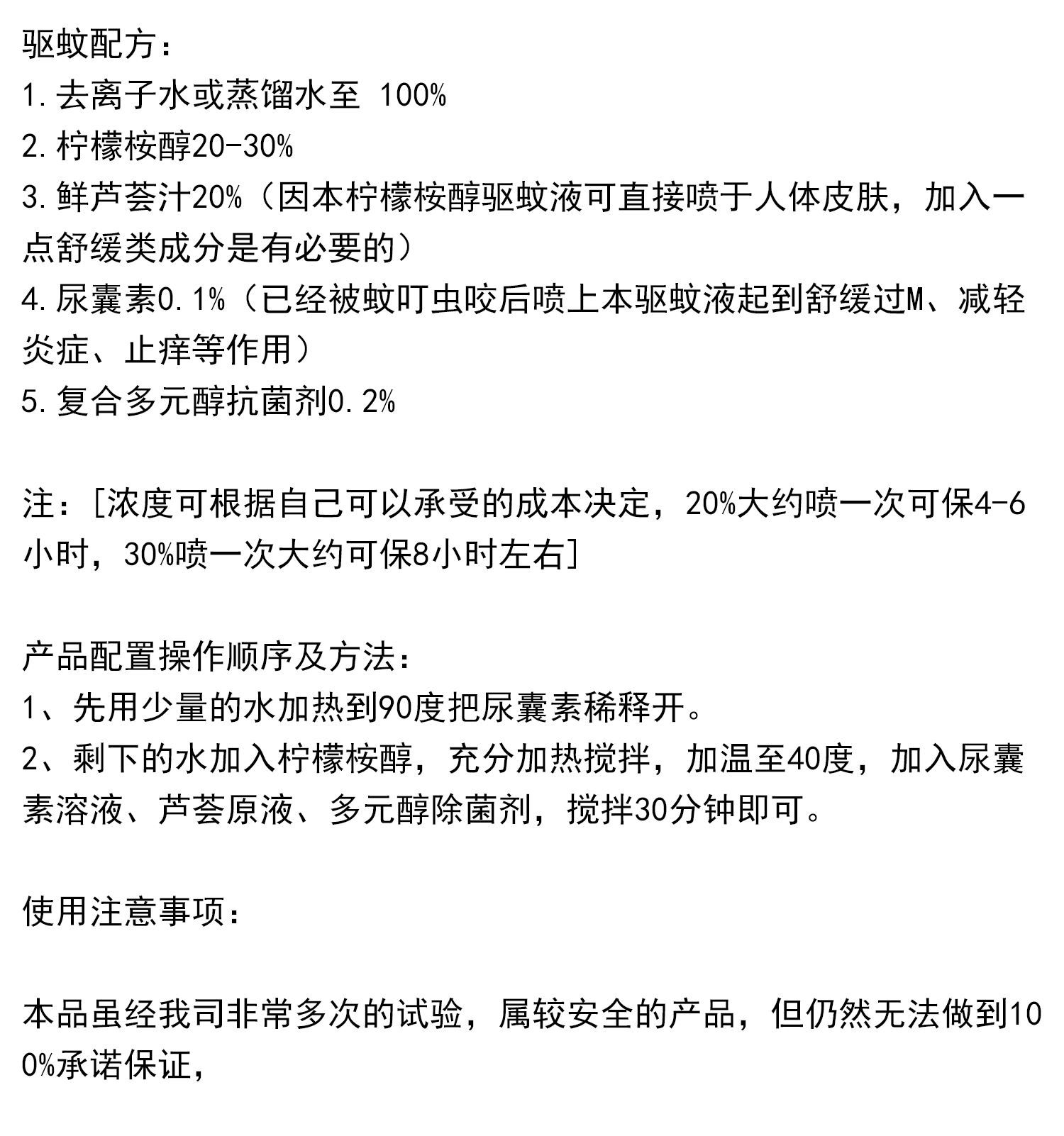 驱蚊配方：
1. 去离子水或蒸馏水至 100%
2. 柠檬桉醇20-30%
3. 鲜芦荟汁20%（因本柠檬桉醇驱蚊液可直接喷于人体皮肤，加入一点舒缓类成分是有必要的）
4. 尿囊素0.1%（已经被蚊叮虫咬后喷上本驱蚊液起到舒缓过M、减轻炎症、止痒等作用）
5. 复合多元醇抗菌剂0.2%

注：[浓度可根据自己可以承受的成本决定，20%大约喷一次可保4-6小时，30%喷一次大约可保8小时左右]

产品配置操作顺序及方法：
1、先用少量的水加热到90度把尿囊素稀释开。
2、剩下的水加入柠檬桉醇，充分加热搅拌，加温至40度，加入尿囊素溶液、芦荟原液、多元醇除菌剂，搅拌30分钟即可。

使用注意事项：

本品虽经我司非常多次的试验，属较安全的产品，但仍然无法做到100%承诺保证，